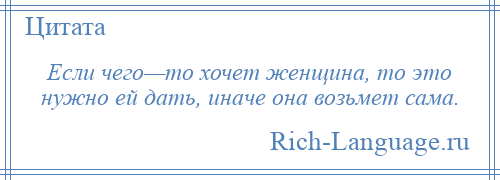 Цитата

Если чего—то хочет женщина, то это нужно ей дать, иначе она возьмет сама.

Rich-Language.ru